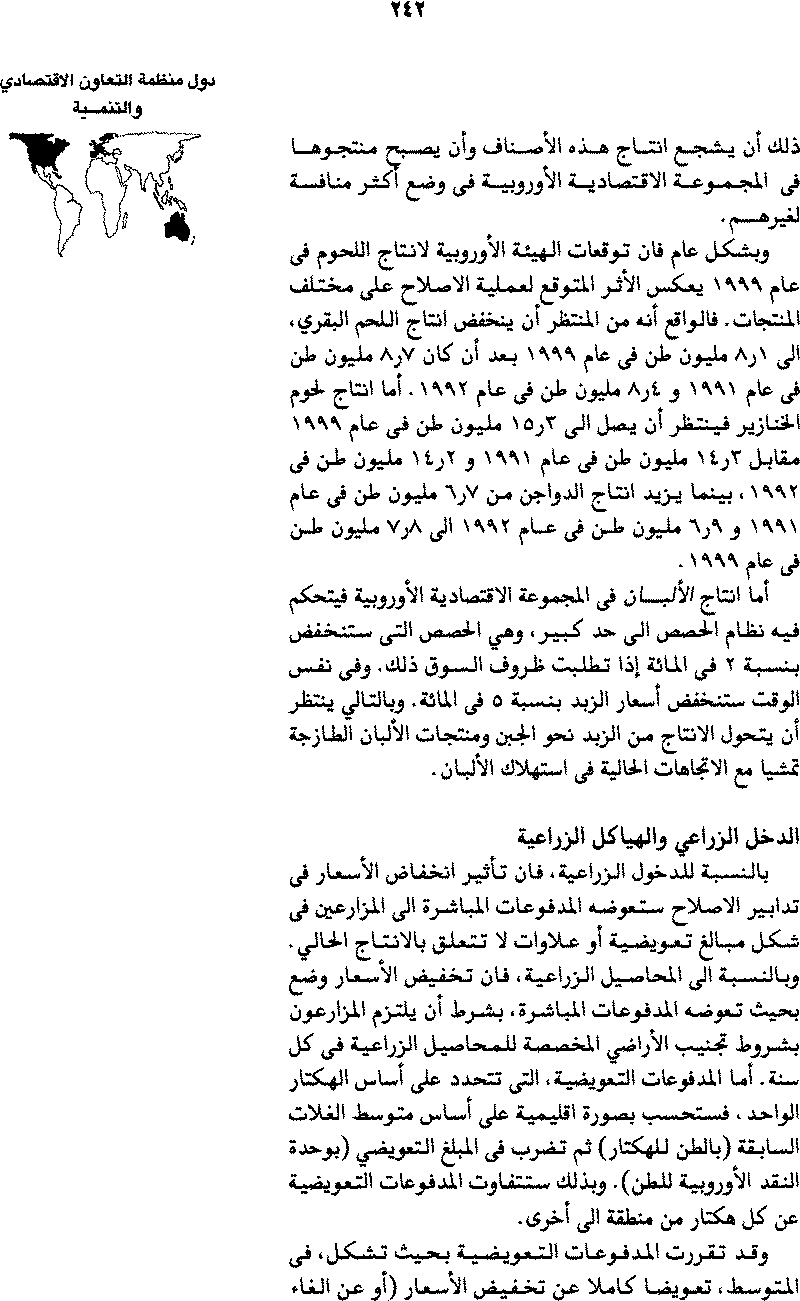 ٢٤٢

دول منظمة التعاون الاقتصادي والتنمية

ذلك أن يشجع انتاج هذه الأصناف وأن يصبح منتجوها فى المجموعة الاقتصادية الأوروبية فى وضع أكثر منافسة لغيرهم.

وبشكل عام فان توقعات الهيئة الأوروبية لانتاج اللحوم فى عام ١٩٩٩ يعكس الأثر المتوقع لعملية الاصلاح على مختلف المنتجات. فالواقع أنه من المنتظر أن ينخفض انتاج اللحم البقري، الى ٨٫١ مليون طن فى عام ١٩٩٩ بعد أن كان ٨٫٧ مليون طن فى عام ١٩٩١ و ٨٫٤ مليون طن فى عام ١٩٩٢. أما انتاج لحوم الخنازير فينتظر أن يصل الى ١٥٫٣ مليون طن فى عام ١٩٩٩ مقابل ١٤٫٣ مليون طن فى عام ١٩٩١ و ١٤٫٢ مليون طن فى ١٩٩٢، بينما يزيد انتاج الدواجن من ٦٫٧ مليون طن فى عام ١٩٩١ و ٦٫٩ مليون طن فى عام ١٩٩٢ الى ٧٫٨ مليون طن فى عام ١٩٩٩.

أما انتاج الألبان فى المجموعة الاقتصادية الأوروبية فيتحكم فيه نظام الحصص الى حد كبير، وهي الحصص التى ستنخفض بنسبة ٢ فى المائة إذا تطلبت ظروف السوق ذلك. وفى نفس الوقت ستنخفض أسعار الزبد بنسبة ٥ فى المائة. وبالتالي ينتظر أن يتحول الانتاج من الزبد نحو الجبن ومنتجات الألبان الطازجة تمشيا مع الاتجاهات الحالية فى استهلاك الألبان.

الدخل الزراعي والهياكل الزراعية

بالنسبة للدخول الزراعية، فان تأثير انخفاض الأسعار فى تدابير الاصلاح ستعوضه المدفوعات المباشرة الى المزارعين فى شكل مبالغ تعويضية أو علاوات لا تتعلق بالانتاج الحالي. وبالنسبة الى المحاصيل الزراعية، فان تخفيض الأسعار وضع بحيث تعوضه المدفوعات المباشرة، بشرط أن يلتزم المزارعون بشروط تجنيب الأراضي المخصصة للمحاصيل الزراعية فى كل سنة. أما المدفوعات التعويضية، التى تتحدد على أساس الهكتار الواحد، فستحسب بصورة اقليمية على أساس متوسط الغلات السابقة (بالطن للهكتار) ثم تضرب فى المبلغ التعويضي (بوحدة النقد الأوروبية للطن). وبذلك ستتفاوت المدفوعات التعويضية عن كل هكتار من منطقة الى أخرى.

وقد تقررت المدفوعات التعويضية بحيث تشكل، فى المتوسط، تعويضا كاملا عن تخفيض الأسعار (أو عن الغاء